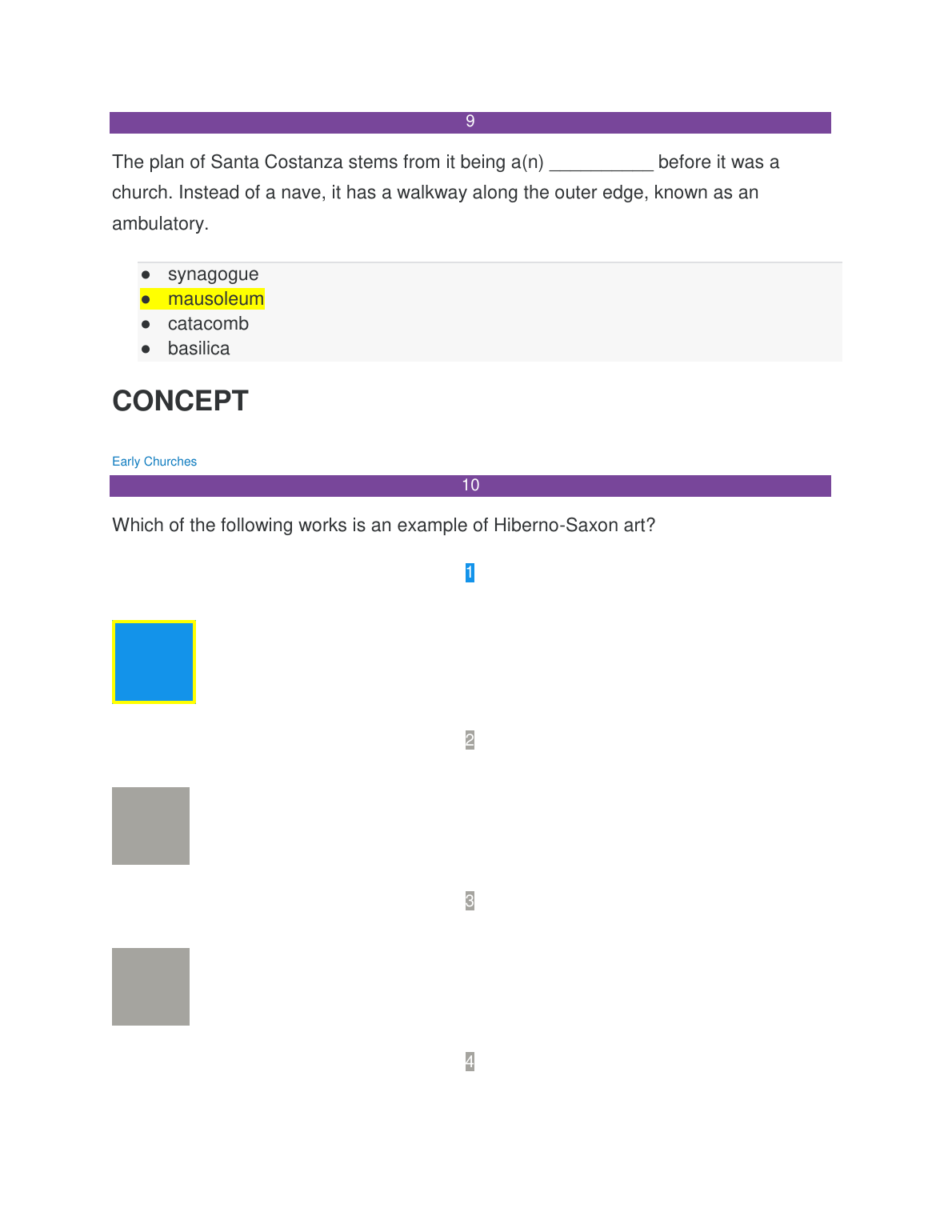 9

The plan of Santa Costanza stems from it being a(n) ____ before it was a church. Instead of a nave, it has a walkway along the outer edge, known as an ambulatory.

• synagogue
• mausoleum
• catacomb
• basilica

CONCEPT

Early Churches

10

Which of the following works is an example of Hiberno-Saxon art?

1

2

3

4